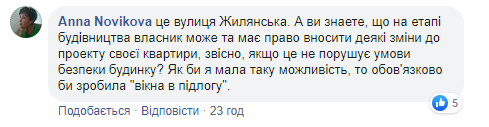 Anna Novikova це вулиця Жилянська. А ви знаете, що на етапі будівництва власник може та має право вносити деякі зміни до проекту своєї квартири, звісно, якщо це не порушує умови безпеки будинку? Як би я мала таку можливість, то обов'язково би зробила "вікна в підлогу".

5

Подобається · Відповісти · 23 год